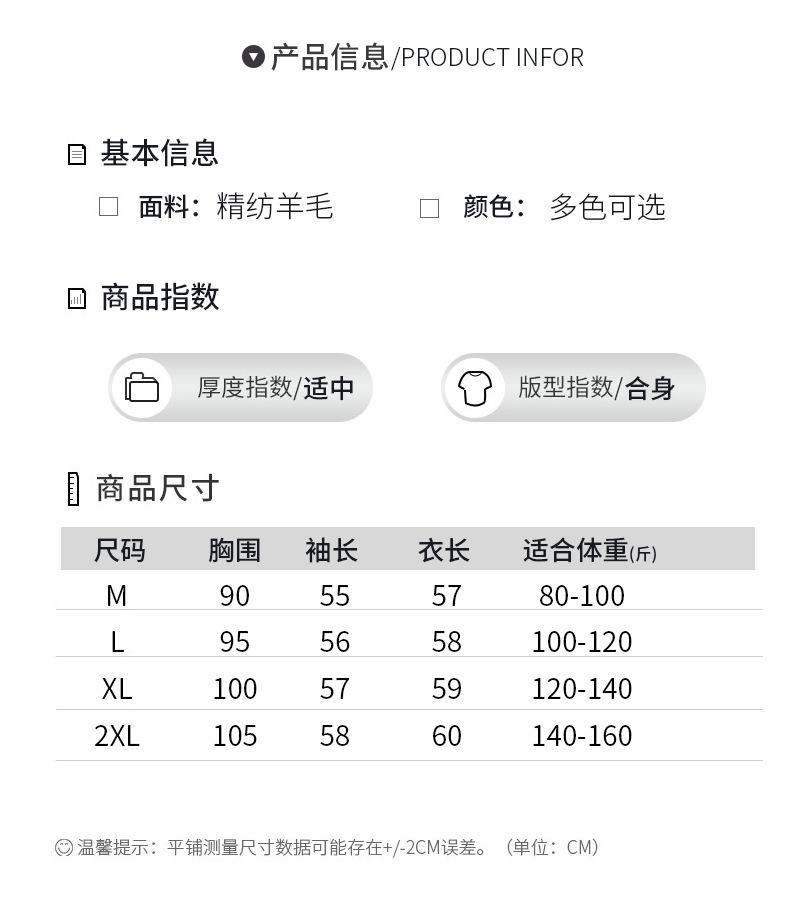 产品信息/PRODUCT INFOR

基本信息

☐ 面料：精纺羊毛 ☐ 颜色：多色可选

商品指数

厚度指数/适中

版型指数/合身

商品尺寸

| 尺码 | 胸围 | 袖长 | 衣长 | 适合体重(斤) |
|---|---|---|---|---|
| M | 90 | 55 | 57 | 80-100 |
| L | 95 | 56 | 58 | 100-120 |
| XL | 100 | 57 | 59 | 120-140 |
| 2XL | 105 | 58 | 60 | 140-160 |

温馨提示：平铺测量尺寸数据可能存在+/-2CM误差。（单位：CM）